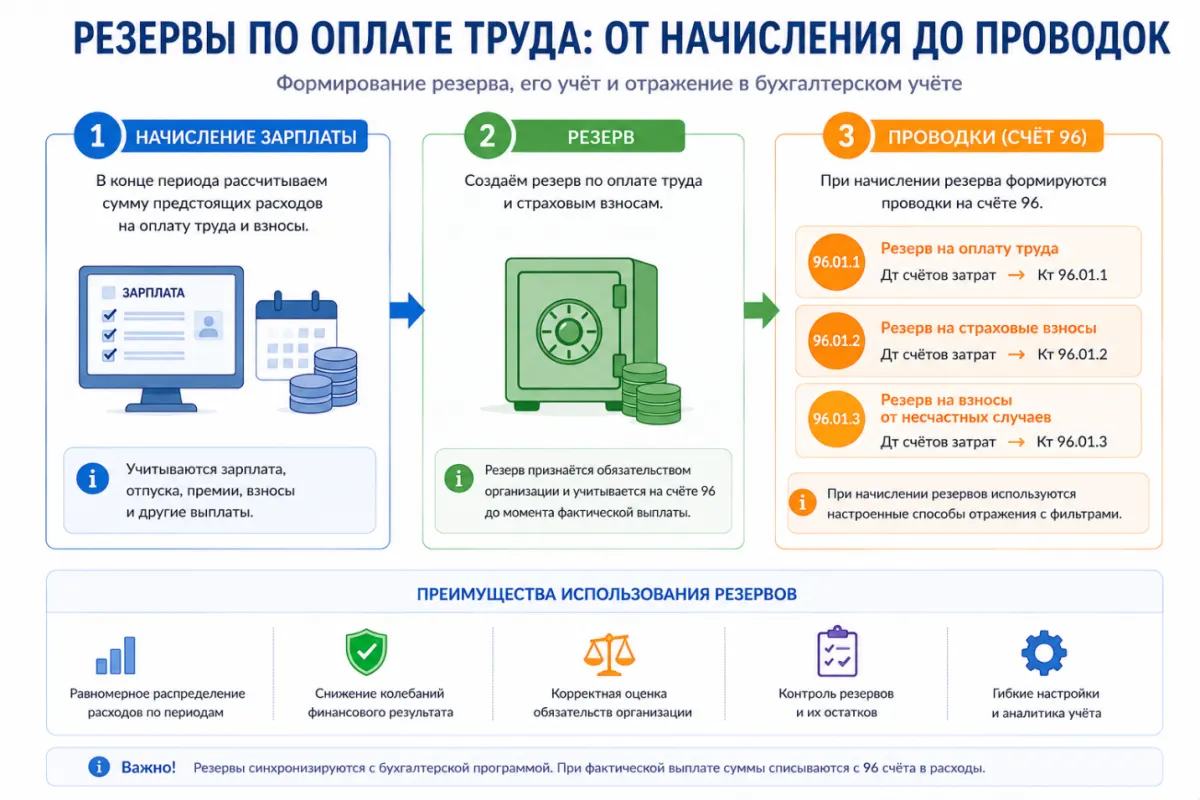 РЕЗЕРВЫ ПО ОПЛАТЕ ТРУДА: ОТ НАЧИСЛЕНИЯ ДО ПРОВОДОК

Формирование резерва, его учёт и отражение в бухгалтерском учёте

1 НАЧИСЛЕНИЕ ЗАРПЛАТЫ

В конце периода рассчитываем сумму предстоящих расходов на оплату труда и взносы.

ЗАРПЛАТА

Учитываются зарплата, отпуска, премии, взносы и другие выплаты.

2 РЕЗЕРВ

Создаём резерв по оплате труда и страховым взносам.

Резерв признаётся обязательством организации и учитывается на счёте 96 до момента фактической выплаты.

3 ПРОВОДКИ (СЧЁТ 96)

При начислении резерва формируются проводки на счёте 96.

96.01.1 Резерв на оплату труда
Дт счётов затрат → Кт 96.01.1

96.01.2 Резерв на страховые взносы
Дт счётов затрат → Кт 96.01.2

96.01.3 Резерв на взносы от несчастных случаев
Дт счётов затрат → Кт 96.01.3

При начислении резервов используются настроенные способы отражения с фильтрами.

ПРЕИМУЩЕСТВА ИСПОЛЬЗОВАНИЯ РЕЗЕРВОВ

Равномерное распределение расходов по периодам

Снижение колебаний финансового результата

Корректная оценка обязательств организации

Контроль резервов и их остатков

Гибкие настройки и аналитика учёта

Важно! Резервы синхронизируются с бухгалтерской программой. При фактической выплате суммы списываются с 96 счёта в расходы.